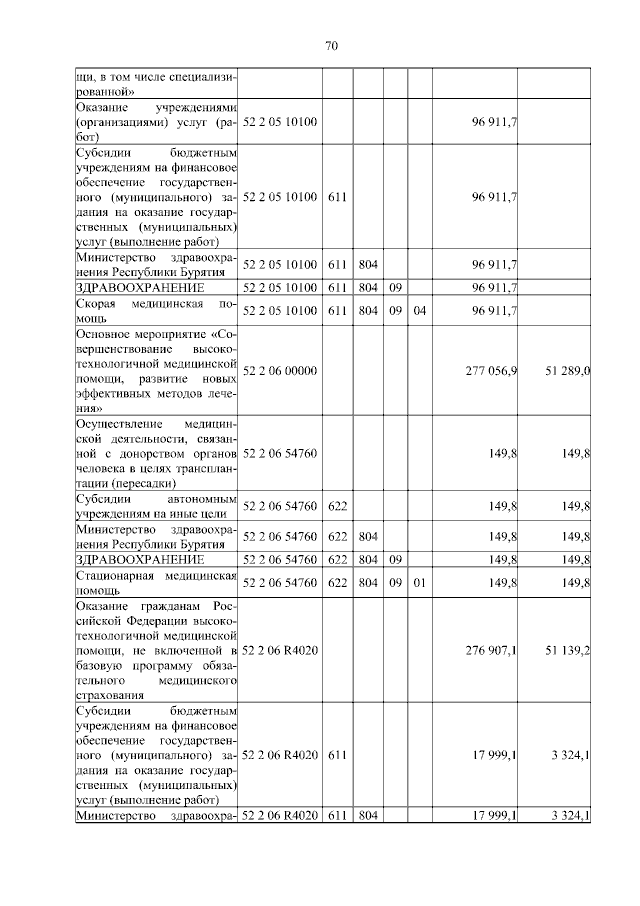 70

| | | | | | | | |
|---|---|---|---|---|---|---|---|
| щи, в том числе специализированной» | | | | | | | |
| Оказание учреждениями (организациями) услуг (работ) | 52 2 05 10100 | | | | | 96 911,7 | |
| Субсидии бюджетным учреждениям на финансовое обеспечение государственного (муниципального) задания на оказание государственных (муниципальных) услуг (выполнение работ) | 52 2 05 10100 | 611 | | | | 96 911,7 | |
| Министерство здравоохранения Республики Бурятия | 52 2 05 10100 | 611 | 804 | | | 96 911,7 | |
| ЗДРАВООХРАНЕНИЕ | 52 2 05 10100 | 611 | 804 | 09 | | 96 911,7 | |
| Скорая медицинская помощь | 52 2 05 10100 | 611 | 804 | 09 | 04 | 96 911,7 | |
| Основное мероприятие «Совершенствование высокотехнологичной медицинской помощи, развитие новых эффективных методов лечения» | 52 2 06 00000 | | | | | 277 056,9 | 51 289,0 |
| Осуществление медицинской деятельности, связанной с донорством органов человека в целях трансплантации (пересадки) | 52 2 06 54760 | | | | | 149,8 | 149,8 |
| Субсидии автономным учреждениям на иные цели | 52 2 06 54760 | 622 | | | | 149,8 | 149,8 |
| Министерство здравоохранения Республики Бурятия | 52 2 06 54760 | 622 | 804 | | | 149,8 | 149,8 |
| ЗДРАВООХРАНЕНИЕ | 52 2 06 54760 | 622 | 804 | 09 | | 149,8 | 149,8 |
| Стационарная медицинская помощь | 52 2 06 54760 | 622 | 804 | 09 | 01 | 149,8 | 149,8 |
| Оказание гражданам Российской Федерации высокотехнологичной медицинской помощи, не включенной в базовую программу обязательного медицинского страхования | 52 2 06 R4020 | | | | | 276 907,1 | 51 139,2 |
| Субсидии бюджетным учреждениям на финансовое обеспечение государственного (муниципального) задания на оказание государственных (муниципальных) услуг (выполнение работ) | 52 2 06 R4020 | 611 | | | | 17 999,1 | 3 324,1 |
| Министерство здравоохра- | 52 2 06 R4020 | 611 | 804 | | | 17 999,1 | 3 324,1 |